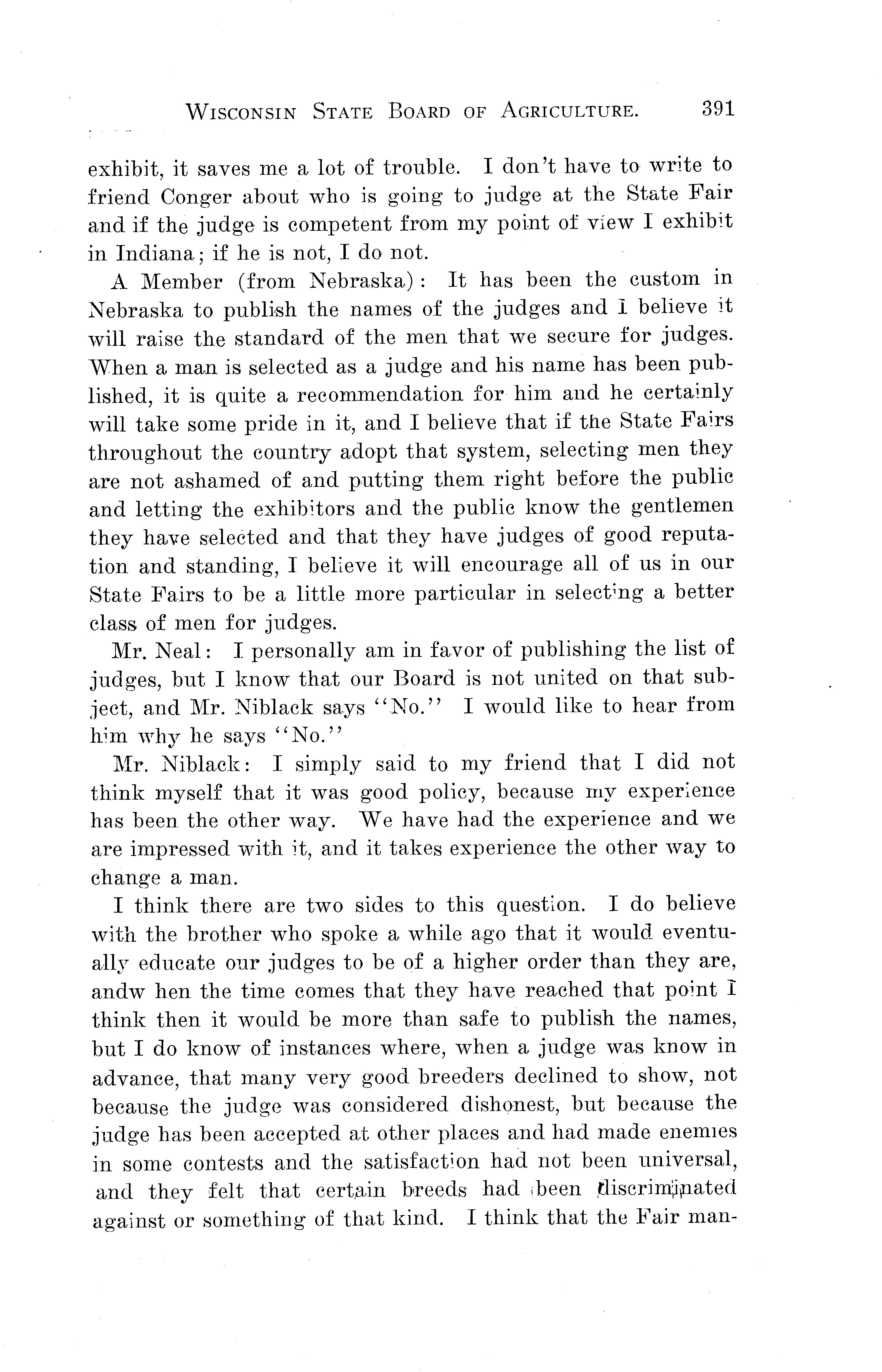 WISCONSIN STATE BOARD OF AGRICULTURE. 391

exhibit, it saves me a lot of trouble. I don't have to write to friend Conger about who is going to judge at the State Fair and if the judge is competent from my point of view I exhibit in Indiana; if he is not, I do not.

A Member (from Nebraska): It has been the custom in Nebraska to publish the names of the judges and I believe it will raise the standard of the men that we secure for judges. When a man is selected as a judge and his name has been published, it is quite a recommendation for him and he certainly will take some pride in it, and I believe that if the State Fairs throughout the country adopt that system, selecting men they are not ashamed of and putting them right before the public and letting the exhibitors and the public know the gentlemen they have selected and that they have judges of good reputation and standing, I believe it will encourage all of us in our State Fairs to be a little more particular in selecting a better class of men for judges.

Mr. Neal: I personally am in favor of publishing the list of judges, but I know that our Board is not united on that subject, and Mr. Niblack says "No." I would like to hear from him why he says "No."

Mr. Niblack: I simply said to my friend that I did not think myself that it was good policy, because my experience has been the other way. We have had the experience and we are impressed with it, and it takes experience the other way to change a man.

I think there are two sides to this question. I do believe with the brother who spoke a while ago that it would eventually educate our judges to be of a higher order than they are, andw hen the time comes that they have reached that point I think then it would be more than safe to publish the names, but I do know of instances where, when a judge was know in advance, that many very good breeders declined to show, not because the judge was considered dishonest, but because the judge has been accepted at other places and had made enemies in some contests and the satisfaction had not been universal, and they felt that certain breeds had been discriminated against or something of that kind. I think that the Fair man-